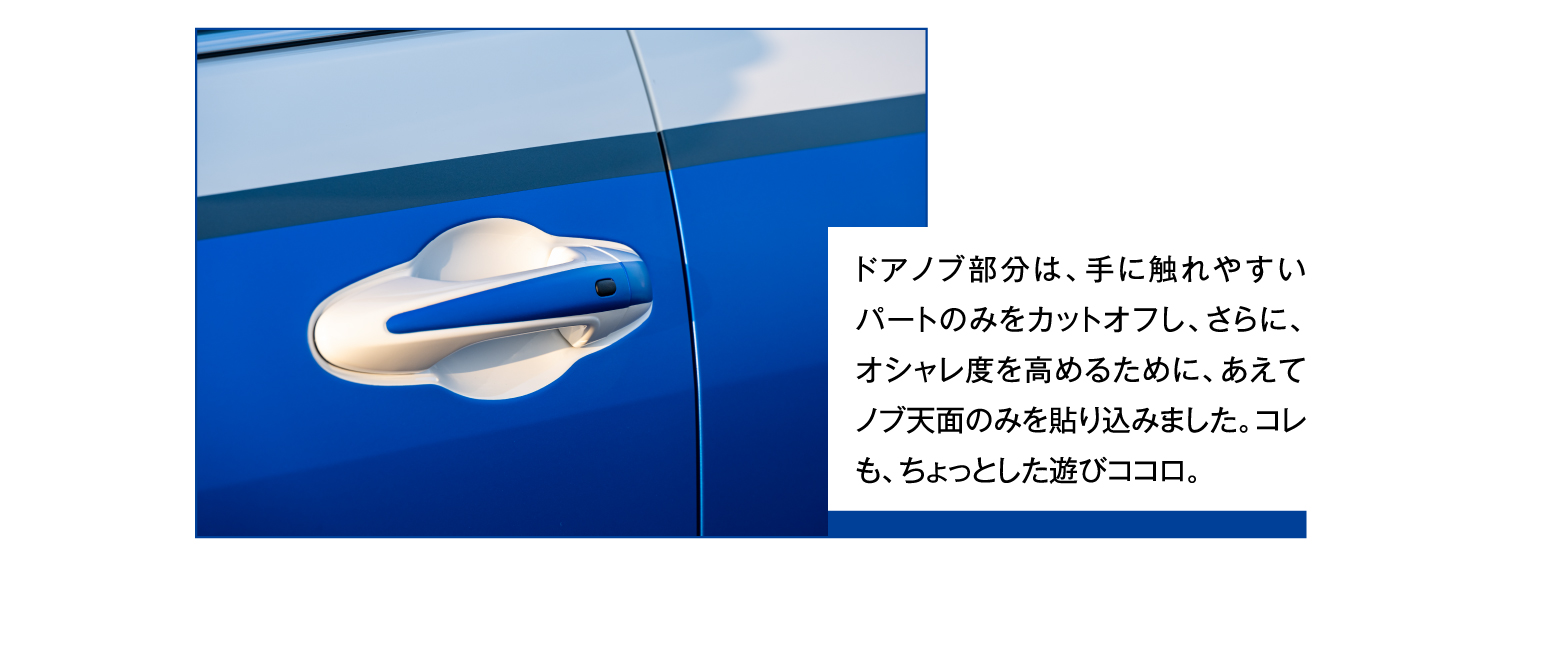 ドアノブ部分は、手に触れやすいパートのみをカットオフし、さらに、オシャレ度を高めるために、あえてノブ天面のみを貼り込みました。コレも、ちょっとした遊びココロ。